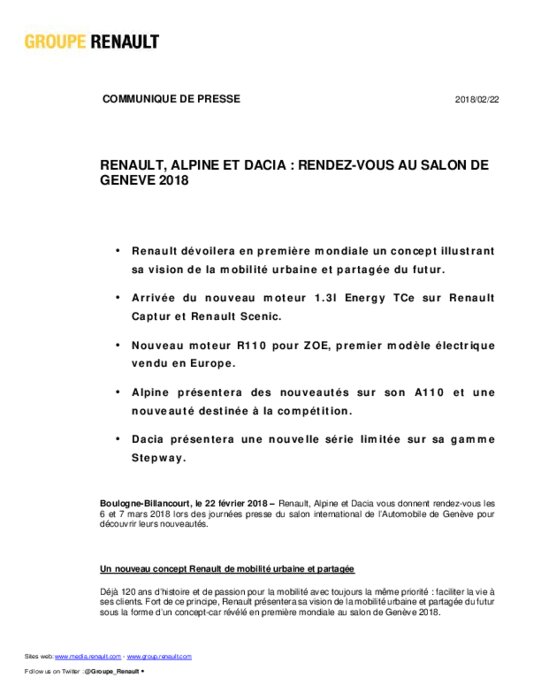 GROUPE RENAULT

COMMUNIQUE DE PRESSE

2018/02/22

RENAULT, ALPINE ET DACIA : RENDEZ-VOUS AU SALON DE GENEVE 2018

• Renault dévoilera en première mondiale un concept illustrant sa vision de la mobilité urbaine et partagée du futur.

• Arrivée du nouveau moteur 1.3l Energy TCe sur Renault Captur et Renault Scenic.

• Nouveau moteur R110 pour ZOE, premier modèle électrique vendu en Europe.

• Alpine présentera des nouveautés sur son A110 et une nouveauté destinée à la compétition.

• Dacia présentera une nouvelle série limitée sur sa gamme Stepway.

Boulogne-Billancourt, le 22 février 2018 – Renault, Alpine et Dacia vous donnent rendez-vous les 6 et 7 mars 2018 lors des journées presse du salon international de l'Automobile de Genève pour découvrir leurs nouveautés.

Un nouveau concept Renault de mobilité urbaine et partagée

Déjà 120 ans d'histoire et de passion pour la mobilité avec toujours la même priorité : faciliter la vie à ses clients. Fort de ce principe, Renault présentera sa vision de la mobilité urbaine et partagée du futur sous la forme d'un concept-car révélé en première mondiale au salon de Genève 2018.

Sites web: www.media.renault.com - www.group.renault.com

Follow us on Twitter : @Groupe_Renault •